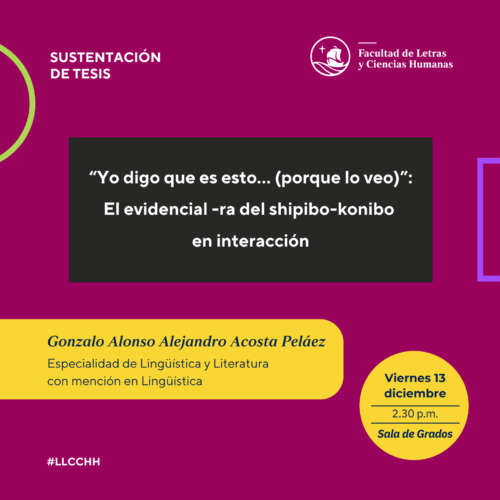 SUSTENTACIÓN DE TESIS

Facultad de Letras y Ciencias Humanas

“Yo digo que es esto... (porque lo veo)”: El evidencial -ra del shipibo-konibo en interacción

Gonzalo Alonso Alejandro Acosta Peláez
Especialidad de Lingüística y Literatura con mención en Lingüística

Viernes 13 diciembre
2.30 p.m.
Sala de Grados

#LLCCHH